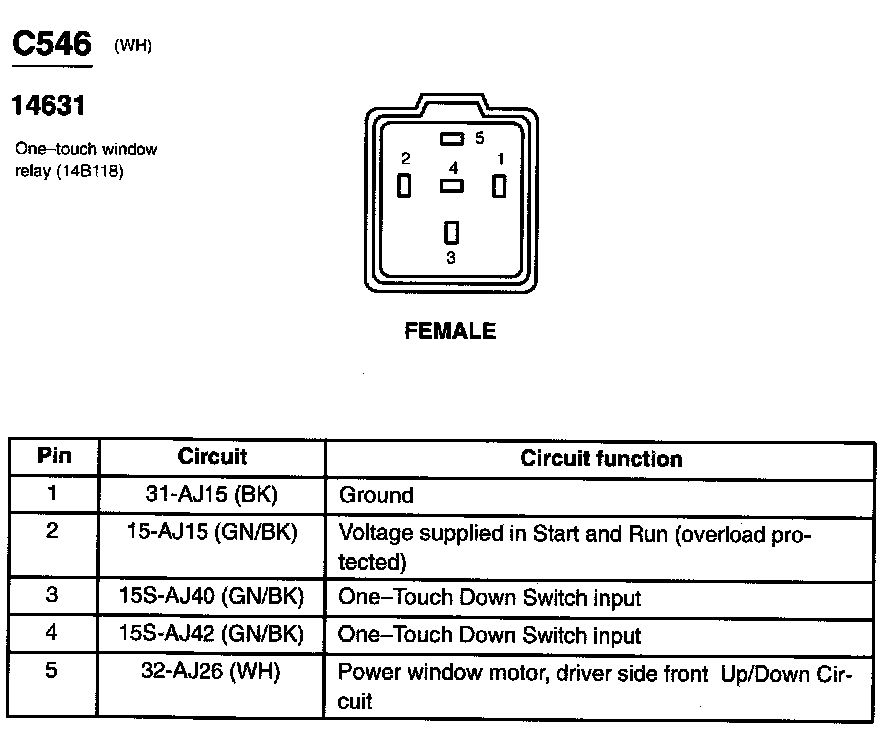 C546 (WH)

14631

One–touch window relay (14B118)

5
2
4
1
3

FEMALE

| Pin | Circuit | Circuit function |
|---|---|---|
| 1 | 31-AJ15 (BK) | Ground |
| 2 | 15-AJ15 (GN/BK) | Voltage supplied in Start and Run (overload protected) |
| 3 | 15S-AJ40 (GN/BK) | One–Touch Down Switch input |
| 4 | 15S-AJ42 (GN/BK) | One–Touch Down Switch input |
| 5 | 32-AJ26 (WH) | Power window motor, driver side front Up/Down Circuit |